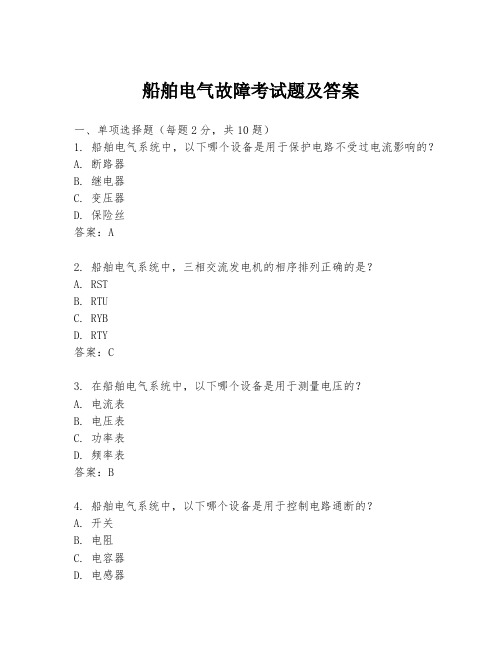 船舶电气故障考试题及答案

一、单项选择题（每题2分，共10题）
1. 船舶电气系统中，以下哪个设备是用于保护电路不受过电流影响的？
A. 断路器
B. 继电器
C. 变压器
D. 保险丝
答案：A

2. 船舶电气系统中，三相交流发电机的相序排列正确的是？
A. RST
B. RTU
C. RYB
D. RTY
答案：C

3. 在船舶电气系统中，以下哪个设备是用于测量电压的？
A. 电流表
B. 电压表
C. 功率表
D. 频率表
答案：B

4. 船舶电气系统中，以下哪个设备是用于控制电路通断的？
A. 开关
B. 电阻
C. 电容器
D. 电感器